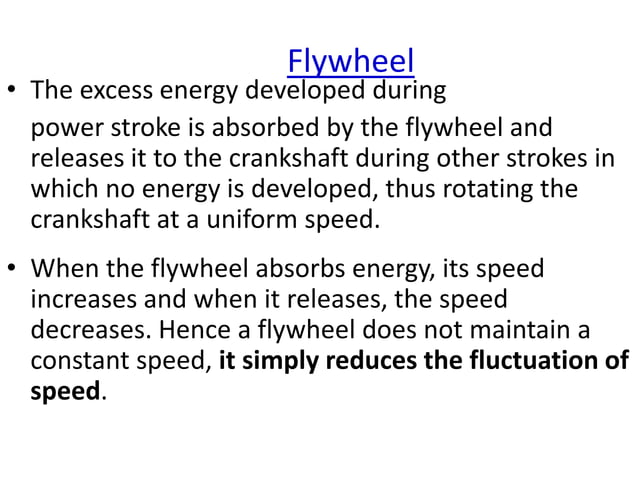 Flywheel

• The excess energy developed during power stroke is absorbed by the flywheel and releases it to the crankshaft during other strokes in which no energy is developed, thus rotating the crankshaft at a uniform speed.

• When the flywheel absorbs energy, its speed increases and when it releases, the speed decreases. Hence a flywheel does not maintain a constant speed, it simply reduces the fluctuation of speed.